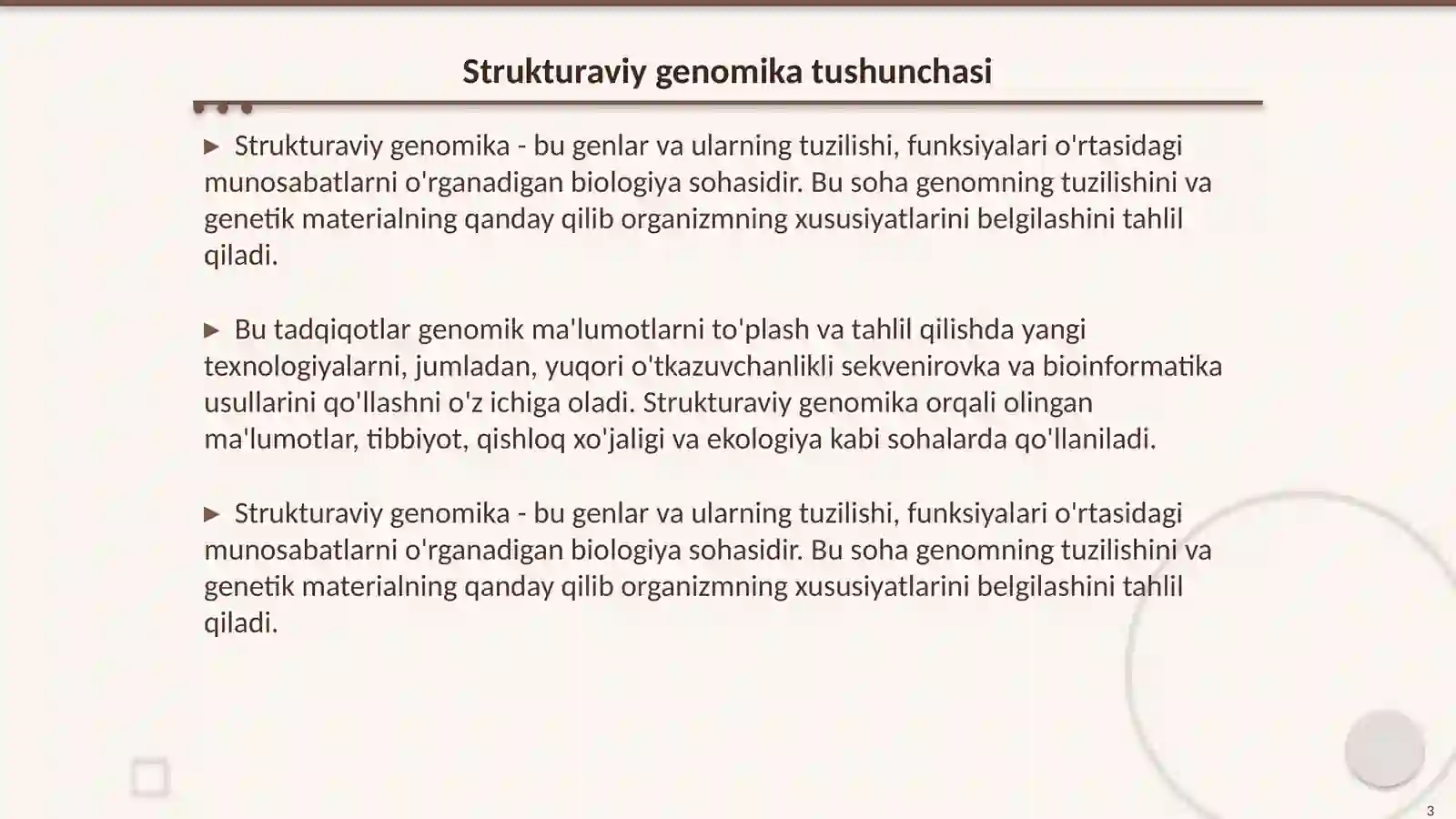 Strukturaviy genomika tushunchasi

▶ Strukturaviy genomika - bu genlar va ularning tuzilishi, funksiyalari o'rtasidagi munosabatlarni o'rganadigan biologiya sohasidir. Bu soha genomning tuzilishini va genetik materialning qanday qilib organizmning xususiyatlarini belgilashini tahlil qiladi.

▶ Bu tadqiqotlar genomik ma'lumotlarni to'plash va tahlil qilishda yangi texnologiyalarni, jumladan, yuqori o'tkazuvchanlikli sekvenirovka va bioinformatika usullarini qo'llashni o'z ichiga oladi. Strukturaviy genomika orqali olingan ma'lumotlar, tibbiyot, qishloq xo'jaligi va ekologiya kabi sohalarda qo'llaniladi.

▶ Strukturaviy genomika - bu genlar va ularning tuzilishi, funksiyalari o'rtasidagi munosabatlarni o'rganadigan biologiya sohasidir. Bu soha genomning tuzilishini va genetik materialning qanday qilib organizmning xususiyatlarini belgilashini tahlil qiladi.

3